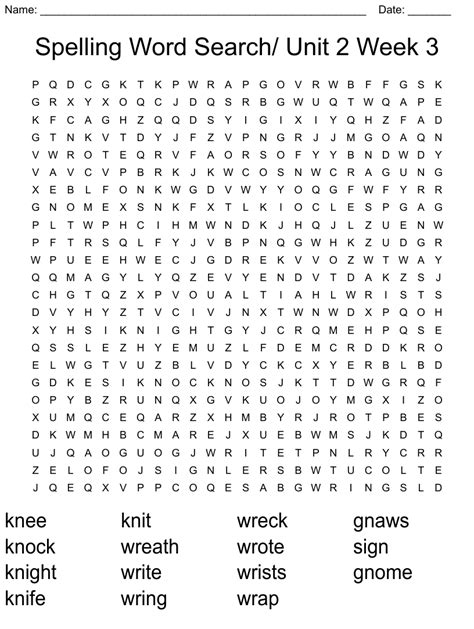 Name: ______________________________________________ Date: _______

Spelling Word Search/ Unit 2 Week 3

P Q D C G K T K P W R A P G O V R W B F F G S K
G R X Y X O Q C J D Q S R B G W U Q T W Q A P E
K F C A G H Z Q Q D S Y I G I X I Y Q H Z F A D
G T N K V T D Y J F Z V P N G R J J M G O A Q N
V W R O T E Q R V F A O R S O F Y Y B N D W D Y
V A V C V P B R K J K W C O S N W C R A G U N G
X E B L F O N K W G D V W Y Y O Q G F W F Y R R
G N O M E X S N K F X T L K I O C L E S P G A G
P L T W P H C I H M W N D K J H Q J L Z U E N W
P F T R S Q L F Y J V B P N Q G W H K Z U D G R
W P U E E H W E C J G D R E K V V O Z W T W A Y
Q Q M A G Y L Y Q Z E V Y E N D V T D A K Z S J
C H G T Q Z X P V O U A L T I A H L W R I S T S
D V Y H Y Z T V C I V J N X T W N W D X P Q O H
X Y H S I K N I G H T G Y J C R Q M E H P Q S E
Q S S L E Z H Y E M U Z L F D E M C R D D K R O
E L W G T V U Z B L V D Y C K C X Y E R B L B D
G D K E S I K N O C K N O S J K T T D W G R Q F
O P Y B Z R U N Q X G V K U O J O Y M G X I Z O
X U M Q C E Q A R Z X H M B Y R J R O T P B E S
D K W M H B C M A R E J X U E B W M S J K D T Q
U J Q A O G U O G J W R I T E T P N L R Y C R R
Z E L O F O J S I G N L E R S B W T U C O L T E
J Q E Q X V P P C O Q E S A B G W R I N G S L D

knee
knock
knight
knife

knit
wreath
write
wring

wreck
wrote
wrists
wrap

gnaws
sign
gnome